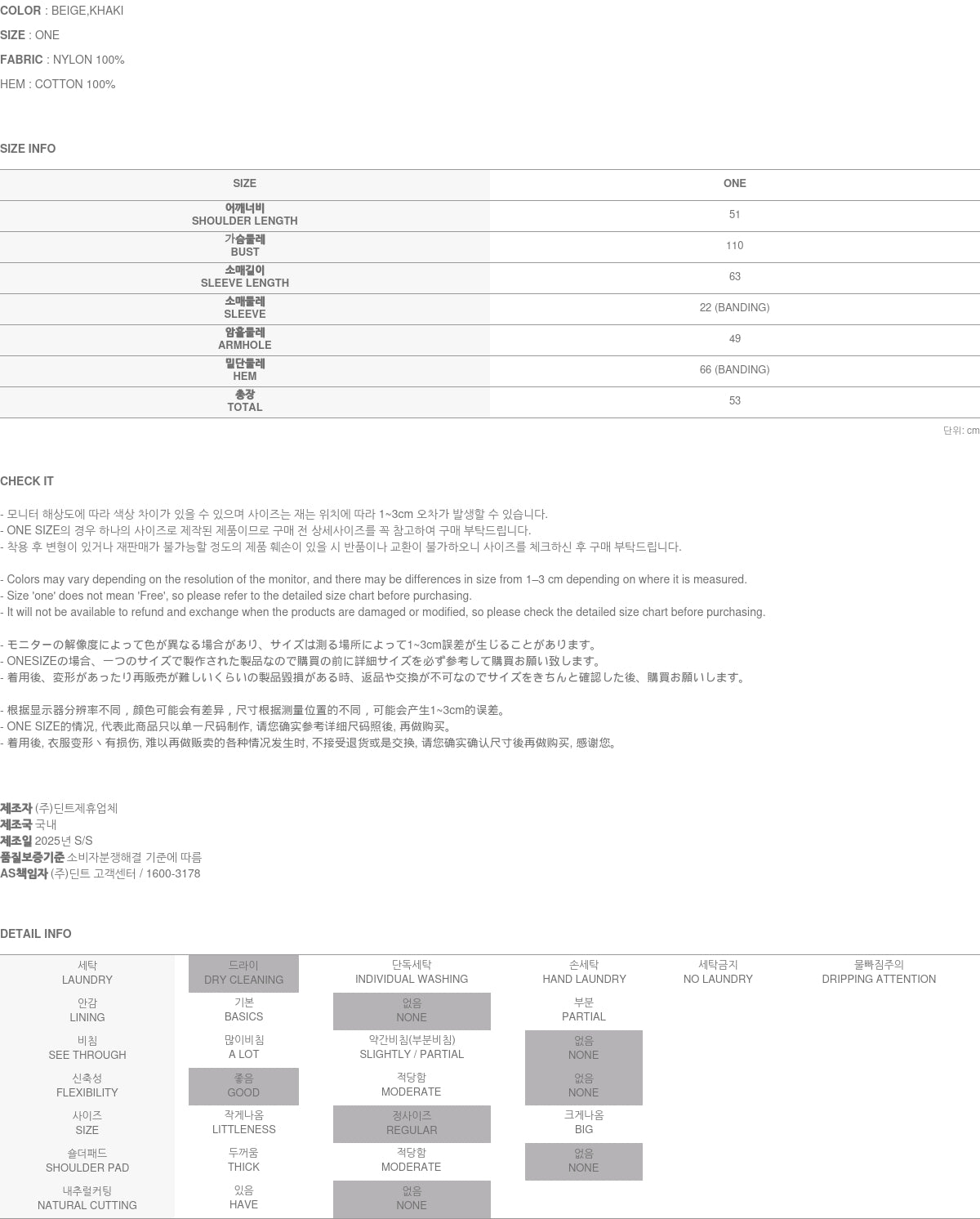 COLOR : BEIGE,KHAKI
SIZE : ONE
FABRIC : NYLON 100%
HEM : COTTON 100%

SIZE INFO

| SIZE | ONE |
|---|---|
| 어깨너비 SHOULDER LENGTH | 51 |
| 가슴둘레 BUST | 110 |
| 소매길이 SLEEVE LENGTH | 63 |
| 소매둘레 SLEEVE | 22 (BANDING) |
| 암홀둘레 ARMHOLE | 49 |
| 밑단둘레 HEM | 66 (BANDING) |
| 총장 TOTAL | 53 |

단위: cm

CHECK IT

- 모니터 해상도에 따라 색상 차이가 있을 수 있으며 사이즈는 재는 위치에 따라 1~3cm 오차가 발생할 수 있습니다.
- ONE SIZE의 경우 하나의 사이즈로 제작된 제품이므로 구매 전 상세사이즈를 꼭 참고하여 구매 부탁드립니다.
- 착용 후 변형이 있거나 재판매가 불가능할 정도의 제품 훼손이 있을 시 반품이나 교환이 불가하오니 사이즈를 체크하신 후 구매 부탁드립니다.

- Colors may vary depending on the resolution of the monitor, and there may be differences in size from 1–3 cm depending on where it is measured.
- Size 'one' does not mean 'Free', so please refer to the detailed size chart before purchasing.
- It will not be available to refund and exchange when the products are damaged or modified, so please check the detailed size chart before purchasing.

- モニターの解像度によって色が異なる場合があり、サイズは測る場所によって1~3cm誤差が生じることがあります。
- ONESIZEの場合、一つのサイズで製作された製品なので購買の前に詳細サイズを必ず参考して購買お願い致します。
- 着用後、変形があったり再販売が難しいくらいの製品毀損がある時、返品や交換が不可なのでサイズをきちんと確認した後、購買お願いします。

- 根据显示器分辨率不同，颜色可能会有差异，尺寸根据测量位置的不同，可能会产生1~3cm的误差。
- ONE SIZE的情况, 代表此商品只以单一尺码制作, 请您确实参考详细尺码照後, 再做购买。
- 着用後, 衣服变形丶有损伤, 难以再做贩卖的各种情况发生时, 不接受退货或是交换, 请您确实确认尺寸後再做购买, 感谢您。

제조자 (주)딘트제휴업체
제조국 국내
제조일 2025년 S/S
품질보증기준 소비자분쟁해결 기준에 따름
AS책임자 (주)딘트 고객센터 / 1600-3178

DETAIL INFO

| 세탁 LAUNDRY | 드라이 DRY CLEANING | 단독세탁 INDIVIDUAL WASHING | 손세탁 HAND LAUNDRY | 세탁금지 NO LAUNDRY | 물빠짐주의 DRIPPING ATTENTION |
|---|---|---|---|---|---|
| 안감 LINING | 기본 BASICS | 없음 NONE | 부분 PARTIAL | | |
| 비침 SEE THROUGH | 많이비침 A LOT | 약간비침(부분비침) SLIGHTLY / PARTIAL | 없음 NONE | | |
| 신축성 FLEXIBILITY | 좋음 GOOD | 적당함 MODERATE | 없음 NONE | | |
| 사이즈 SIZE | 작게나옴 LITTLENESS | 정사이즈 REGULAR | 크게나옴 BIG | | |
| 숄더패드 SHOULDER PAD | 두꺼움 THICK | 적당함 MODERATE | 없음 NONE | | |
| 내추럴커팅 NATURAL CUTTING | 있음 HAVE | 없음 NONE | | | |